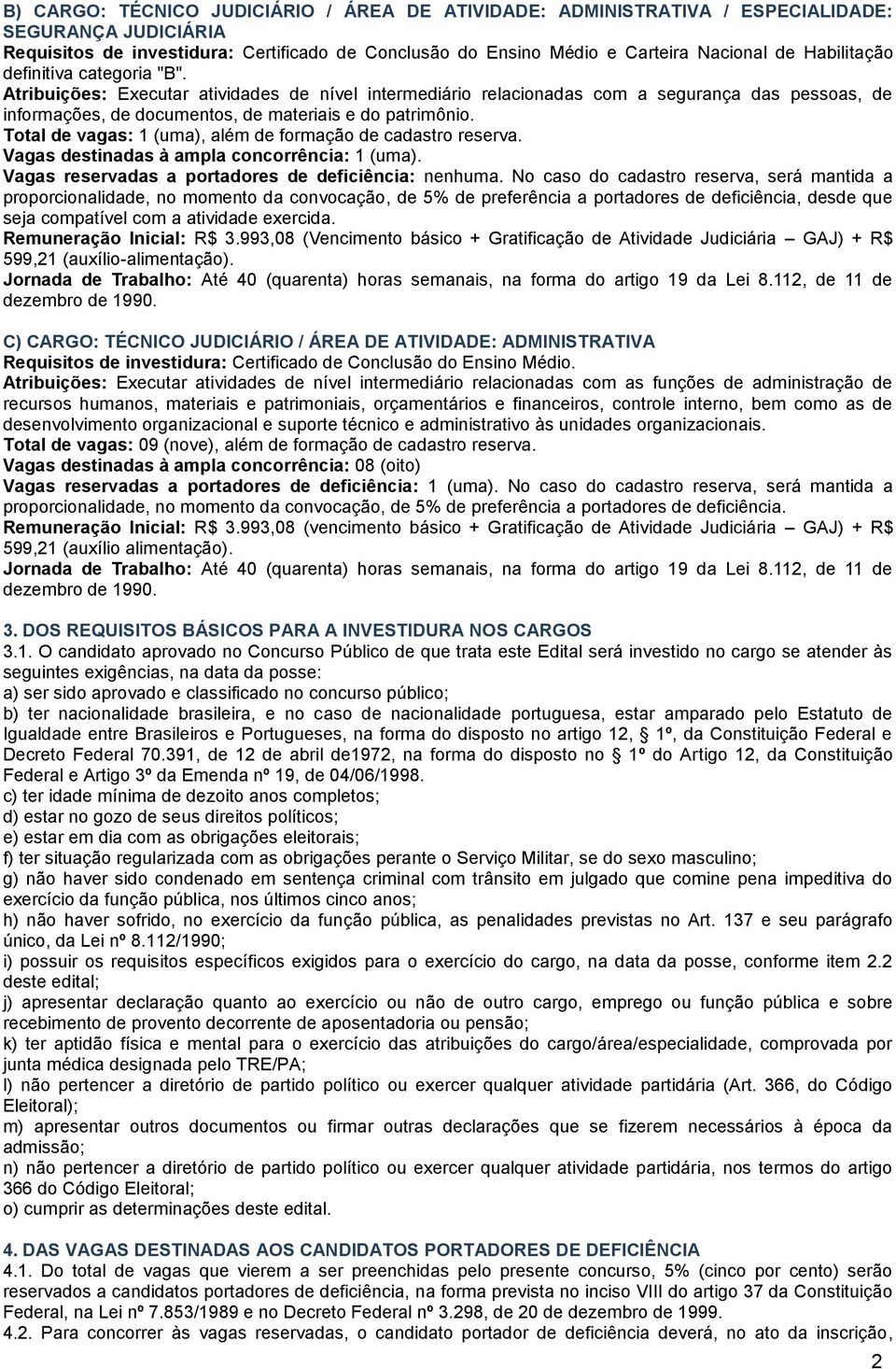 B) CARGO: TÉCNICO JUDICIÁRIO / ÁREA DE ATIVIDADE: ADMINISTRATIVA / ESPECIALIDADE: SEGURANÇA JUDICIÁRIA
Requisitos de investidura: Certificado de Conclusão do Ensino Médio e Carteira Nacional de Habilitação definitiva categoria "B".
Atribuições: Executar atividades de nível intermediário relacionadas com a segurança das pessoas, de informações, de documentos, de materiais e do patrimônio.
Total de vagas: 1 (uma), além de formação de cadastro reserva.
Vagas destinadas à ampla concorrência: 1 (uma).
Vagas reservadas a portadores de deficiência: nenhuma. No caso do cadastro reserva, será mantida a proporcionalidade, no momento da convocação, de 5% de preferência a portadores de deficiência, desde que seja compatível com a atividade exercida.
Remuneração Inicial: R$ 3.993,08 (Vencimento básico + Gratificação de Atividade Judiciária – GAJ) + R$ 599,21 (auxílio-alimentação).
Jornada de Trabalho: Até 40 (quarenta) horas semanais, na forma do artigo 19 da Lei 8.112, de 11 de dezembro de 1990.

C) CARGO: TÉCNICO JUDICIÁRIO / ÁREA DE ATIVIDADE: ADMINISTRATIVA
Requisitos de investidura: Certificado de Conclusão do Ensino Médio.
Atribuições: Executar atividades de nível intermediário relacionadas com as funções de administração de recursos humanos, materiais e patrimoniais, orçamentários e financeiros, controle interno, bem como as de desenvolvimento organizacional e suporte técnico e administrativo às unidades organizacionais.
Total de vagas: 09 (nove), além de formação de cadastro reserva.
Vagas destinadas à ampla concorrência: 08 (oito)
Vagas reservadas a portadores de deficiência: 1 (uma). No caso do cadastro reserva, será mantida a proporcionalidade, no momento da convocação, de 5% de preferência a portadores de deficiência.
Remuneração Inicial: R$ 3.993,08 (vencimento básico + Gratificação de Atividade Judiciária – GAJ) + R$ 599,21 (auxílio alimentação).
Jornada de Trabalho: Até 40 (quarenta) horas semanais, na forma do artigo 19 da Lei 8.112, de 11 de dezembro de 1990.

3. DOS REQUISITOS BÁSICOS PARA A INVESTIDURA NOS CARGOS
3.1. O candidato aprovado no Concurso Público de que trata este Edital será investido no cargo se atender às seguintes exigências, na data da posse:
a) ser sido aprovado e classificado no concurso público;
b) ter nacionalidade brasileira, e no caso de nacionalidade portuguesa, estar amparado pelo Estatuto de Igualdade entre Brasileiros e Portugueses, na forma do disposto no artigo 12, § 1º, da Constituição Federal e Decreto Federal 70.391, de 12 de abril de1972, na forma do disposto no § 1º do Artigo 12, da Constituição Federal e Artigo 3º da Emenda nº 19, de 04/06/1998.
c) ter idade mínima de dezoito anos completos;
d) estar no gozo de seus direitos políticos;
e) estar em dia com as obrigações eleitorais;
f) ter situação regularizada com as obrigações perante o Serviço Militar, se do sexo masculino;
g) não haver sido condenado em sentença criminal com trânsito em julgado que comine pena impeditiva do exercício da função pública, nos últimos cinco anos;
h) não haver sofrido, no exercício da função pública, as penalidades previstas no Art. 137 e seu parágrafo único, da Lei nº 8.112/1990;
i) possuir os requisitos específicos exigidos para o exercício do cargo, na data da posse, conforme item 2.2 deste edital;
j) apresentar declaração quanto ao exercício ou não de outro cargo, emprego ou função pública e sobre recebimento de provento decorrente de aposentadoria ou pensão;
k) ter aptidão física e mental para o exercício das atribuições do cargo/área/especialidade, comprovada por junta médica designada pelo TRE/PA;
l) não pertencer a diretório de partido político ou exercer qualquer atividade partidária (Art. 366, do Código Eleitoral);
m) apresentar outros documentos ou firmar outras declarações que se fizerem necessários à época da admissão;
n) não pertencer a diretório de partido político ou exercer qualquer atividade partidária, nos termos do artigo 366 do Código Eleitoral;
o) cumprir as determinações deste edital.

4. DAS VAGAS DESTINADAS AOS CANDIDATOS PORTADORES DE DEFICIÊNCIA
4.1. Do total de vagas que vierem a ser preenchidas pelo presente concurso, 5% (cinco por cento) serão reservadas a candidatos portadores de deficiência, na forma prevista no inciso VIII do artigo 37 da Constituição Federal, na Lei nº 7.853/1989 e no Decreto Federal nº 3.298, de 20 de dezembro de 1999.
4.2. Para concorrer às vagas reservadas, o candidato portador de deficiência deverá, no ato da inscrição,

2